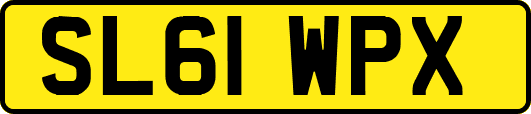 SL61 WPX